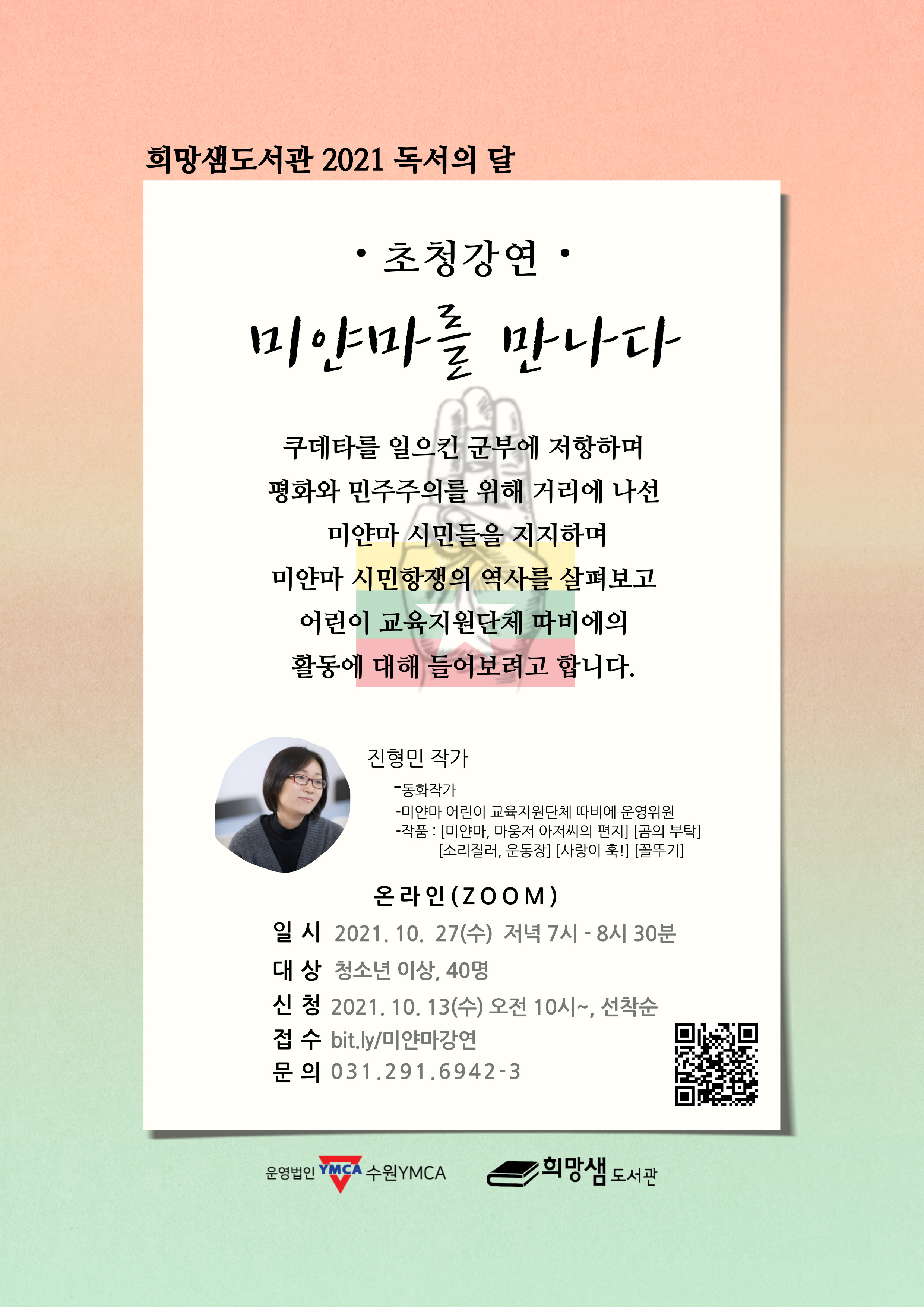 희망샘도서관 2021 독서의 달

• 초청강연 •

미얀마를 만나다

쿠데타를 일으킨 군부에 저항하며
평화와 민주주의를 위해 거리에 나선
미얀마 시민들을 지지하며
미얀마 시민항쟁의 역사를 살펴보고
어린이 교육지원단체 따비에의
활동에 대해 들어보려고 합니다.

진형민 작가

-동화작가
-미얀마 어린이 교육지원단체 따비에 운영위원
-작품 : [미얀마, 마웅저 아저씨의 편지] [곰의 부탁] [소리질러, 운동장] [사랑이 훅!] [꼴뚜기]

온라인(ZOOM)

일 시 2021. 10. 27(수) 저녁 7시 - 8시 30분
대 상 청소년 이상, 40명
신 청 2021. 10. 13(수) 오전 10시~, 선착순
접 수 bit.ly/미얀마강연
문 의 031.291.6942-3

운영법인 YMCA 수원YMCA 희망샘 도서관